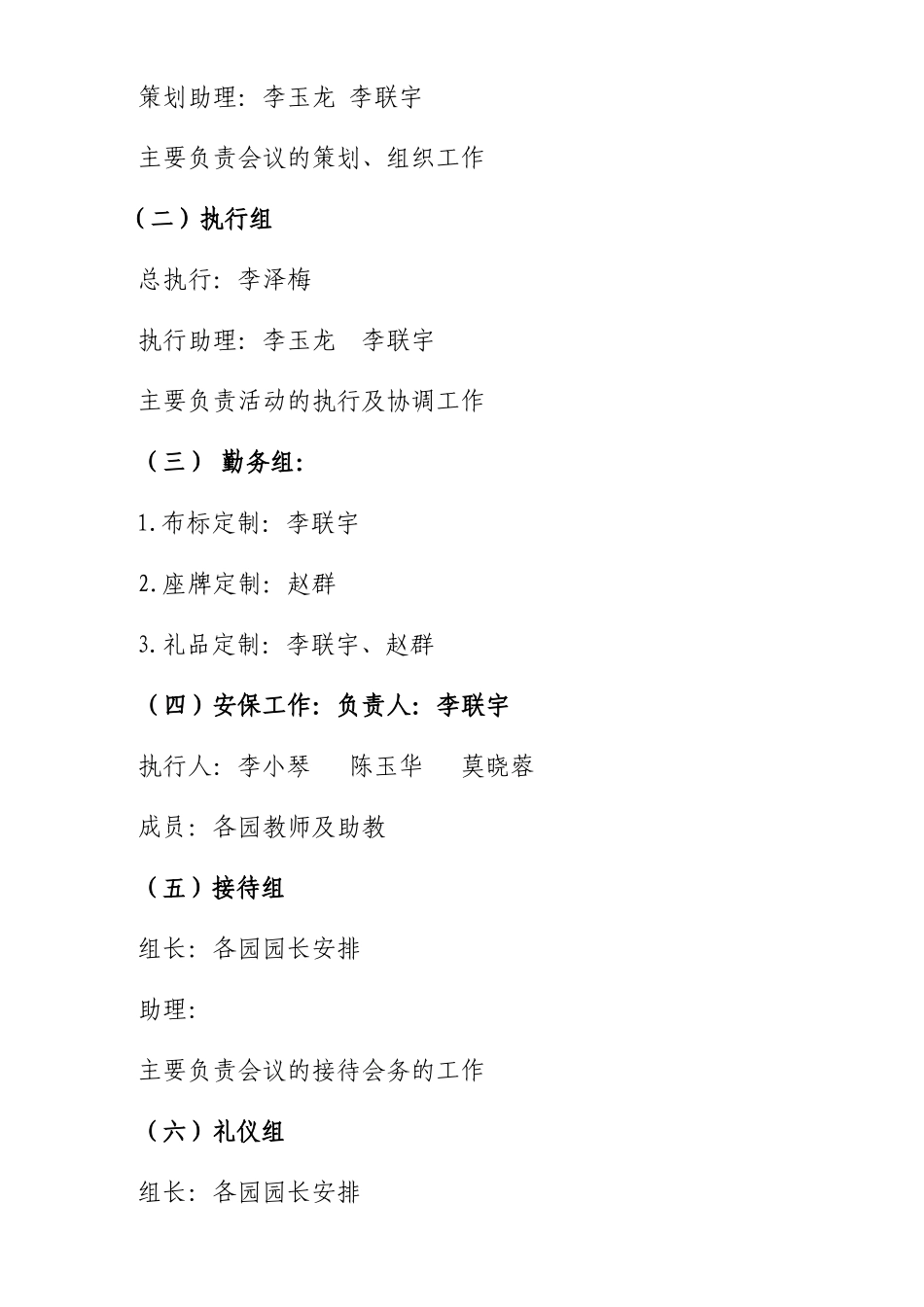 策划助理：李玉龙 李联宇

主要负责会议的策划、组织工作

（二）执行组

总执行：李泽梅

执行助理：李玉龙 李联宇

主要负责活动的执行及协调工作

（三） 勤务组：

1.布标定制：李联宇

2.座牌定制：赵群

3.礼品定制：李联宇、赵群

（四）安保工作：负责人：李联宇

执行人：李小琴 陈玉华 莫晓蓉

成员：各园教师及助教

（五）接待组

组长：各园园长安排

助理：

主要负责会议的接待会务的工作

（六）礼仪组

组长：各园园长安排